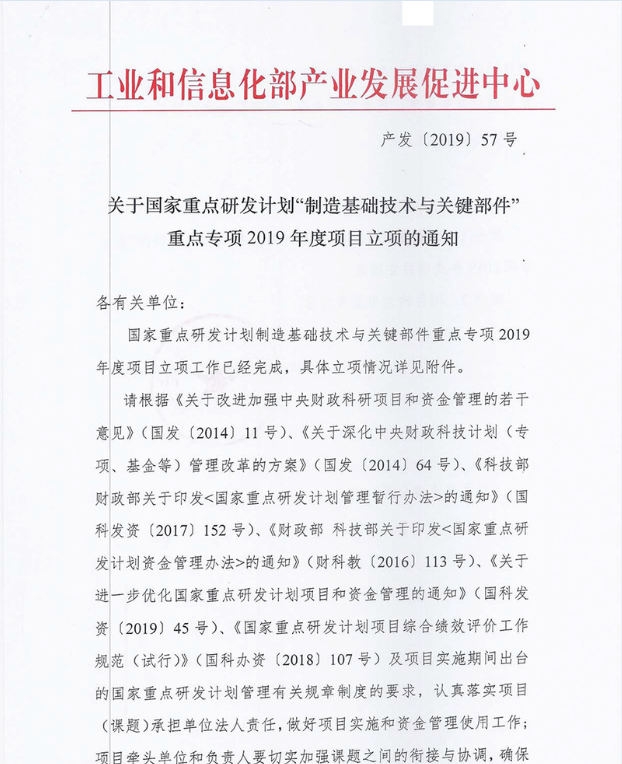 工业和信息化部产业发展促进中心

产发〔2019〕57号

关于国家重点研发计划“制造基础技术与关键部件”重点专项2019年度项目立项的通知

各有关单位：

国家重点研发计划制造基础技术与关键部件重点专项2019年度项目立项工作已经完成，具体立项情况详见附件。

请根据《关于改进加强中央财政科研项目和资金管理的若干意见》（国发〔2014〕11号）、《关于深化中央财政科技计划（专项、基金等）管理改革的方案》（国发〔2014〕64号）、《科技部 财政部关于印发<国家重点研发计划管理暂行办法>的通知》（国科发资〔2017〕152号）、《财政部 科技部关于印发<国家重点研发计划资金管理办法>的通知》（财科教〔2016〕113号）、《关于进一步优化国家重点研发计划项目和资金管理的通知》（国科发资〔2019〕45号）、《国家重点研发计划项目综合绩效评价工作规范（试行）》（国科办资〔2018〕107号）及项目实施期间出台的国家重点研发计划管理有关规章制度的要求，认真落实项目（课题）承担单位法人责任，做好项目实施和资金管理使用工作；项目牵头单位和负责人要切实加强课题之间的衔接与协调，确保